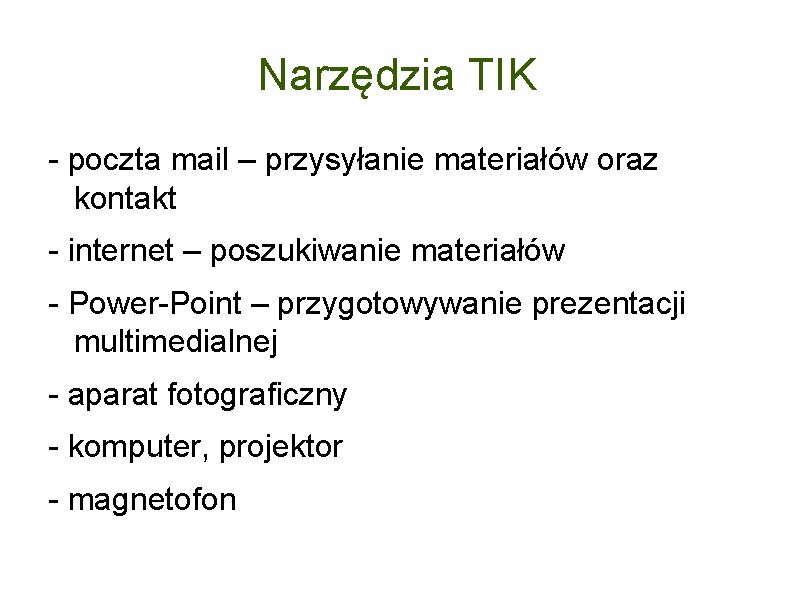 Narzędzia TIK

- poczta mail – przysyłanie materiałów oraz kontakt

- internet – poszukiwanie materiałów

- Power-Point – przygotowywanie prezentacji multimedialnej

- aparat fotograficzny

- komputer, projektor

- magnetofon